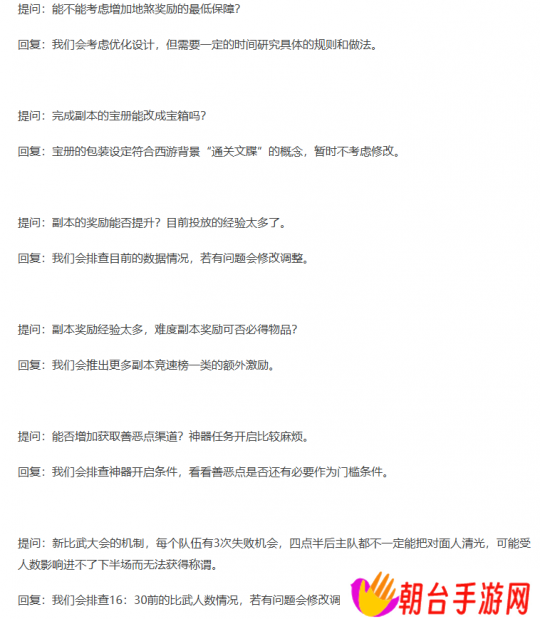 提问：能不能考虑增加地煞奖励的最低保障？

回复：我们会考虑优化设计，但需要一定的时间研究具体的规则和做法。

提问：完成副本的宝册能改成宝箱吗？

回复：宝册的包装设定符合西游背景“通关文牒”的概念，暂时不考虑修改。

提问：副本的奖励能否提升？目前投放的经验太多了。

回复：我们会排查目前的数据情况，若有问题会修改调整。

提问：副本奖励经验太多，难度副本奖励可否必得物品？

回复：我们会推出更多副本竞速榜一类的额外激励。

提问：能否增加获取善恶点渠道？神器任务开启比较麻烦。

回复：我们会排查神器开启条件，看看善恶点是否还有必要作为门槛条件。

提问：新比武大会的机制，每个队伍有3次失败机会，四点半后主队都不一定能把对面人清光，可能受人数影响进不了下半场而无法获得称谓。

回复：我们会排查16：30前的比武人数情况，若有问题会修改调

朝台手游网